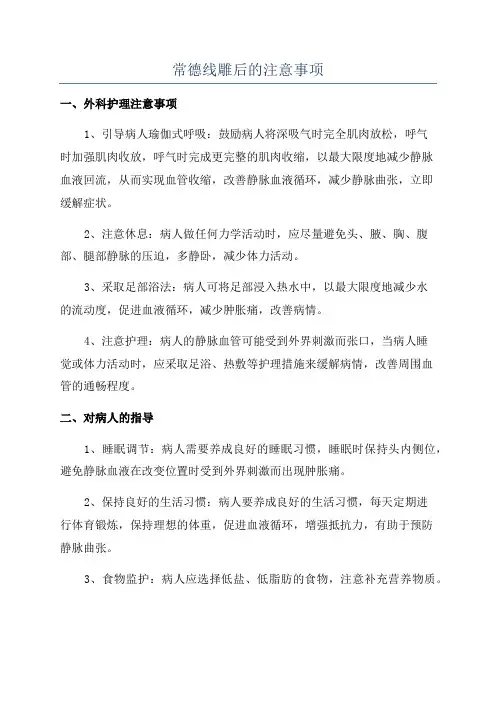 常德线雕后的注意事项

一、外科护理注意事项

1、引导病人瑜伽式呼吸：鼓励病人将深吸气时完全肌肉放松，呼气时加强肌肉收放，呼气时完成更完整的肌肉收缩，以最大限度地减少静脉血液回流，从而实现血管收缩，改善静脉血液循环，减少静脉曲张，立即缓解症状。

2、注意休息：病人做任何力学活动时，应尽量避免头、腋、胸、腹部、腿部静脉的压迫，多静卧，减少体力活动。

3、采取足部浴法：病人可将足部浸入热水中，以最大限度地减少水的流动度，促进血液循环，减少肿胀痛，改善病情。

4、注意护理：病人的静脉血管可能受到外界刺激而张口，当病人睡觉或体力活动时，应采取足浴、热敷等护理措施来缓解病情，改善周围血管的通畅程度。

二、对病人的指导

1、睡眠调节：病人需要养成良好的睡眠习惯，睡眠时保持头内侧位，避免静脉血液在改变位置时受到外界刺激而出现肿胀痛。

2、保持良好的生活习惯：病人要养成良好的生活习惯，每天定期进行体育锻炼，保持理想的体重，促进血液循环，增强抵抗力，有助于预防静脉曲张。

3、食物监护：病人应选择低盐、低脂肪的食物，注意补充营养物质。